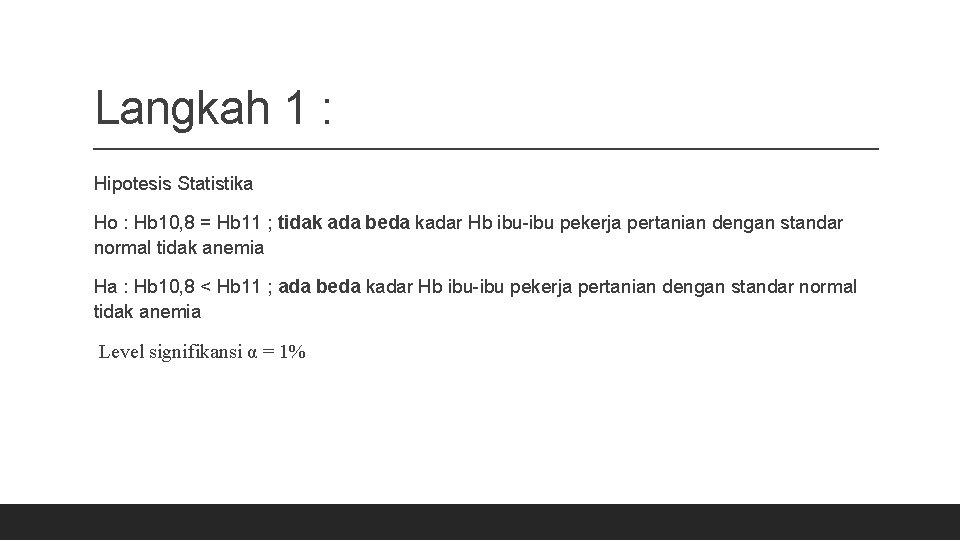 Langkah 1 :

Hipotesis Statistika

Ho : Hb10,8 = Hb11 ; tidak ada beda kadar Hb ibu-ibu pekerja pertanian dengan standar normal tidak anemia

Ha : Hb10,8 < Hb11 ; ada beda kadar Hb ibu-ibu pekerja pertanian dengan standar normal tidak anemia

Level signifikansi α = 1%